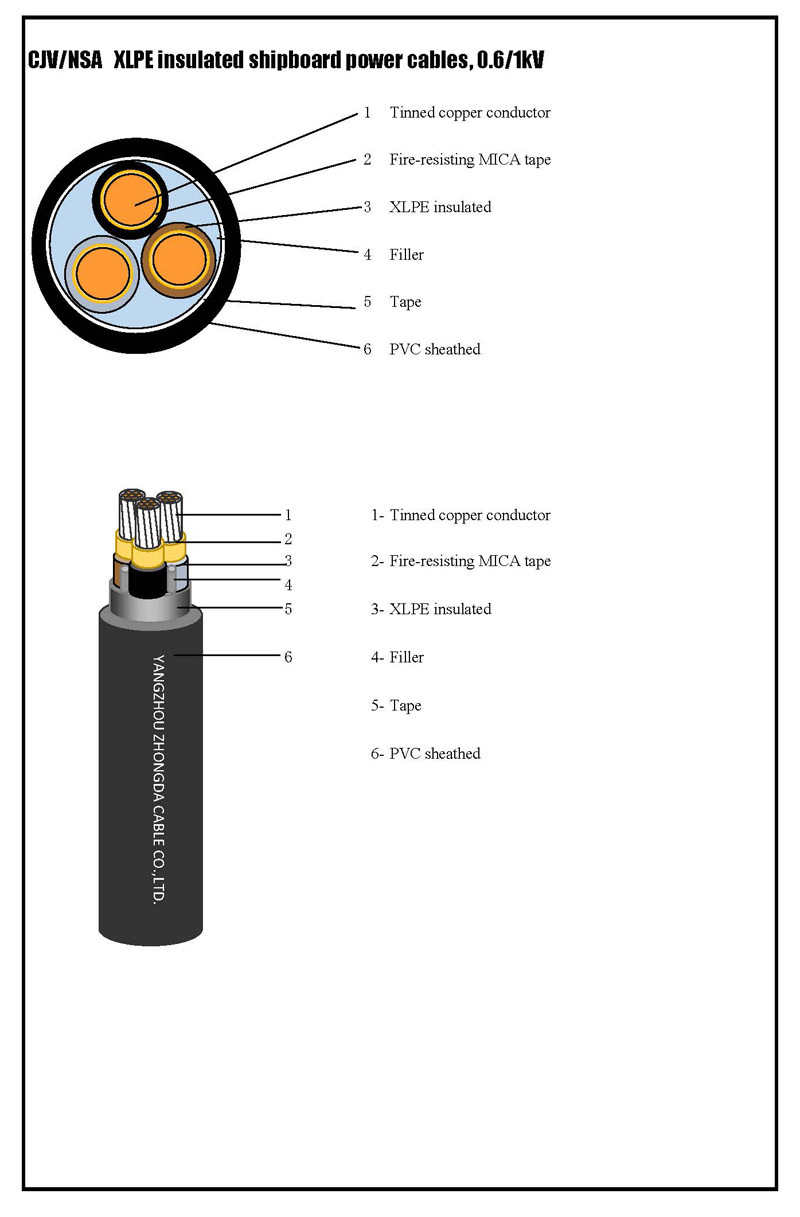 CJV/NSA XLPE insulated shipboard power cables, 0.6/1kV

1 Tinned copper conductor

2 Fire-resisting MICA tape

3 XLPE insulated

4 Filler

5 Tape

6 PVC sheathed

1
2
3
4
5
6

YANGZHOU ZHONGDA CABLE CO.,LTD.

1- Tinned copper conductor

2- Fire-resisting MICA tape

3- XLPE insulated

4- Filler

5- Tape

6- PVC sheathed